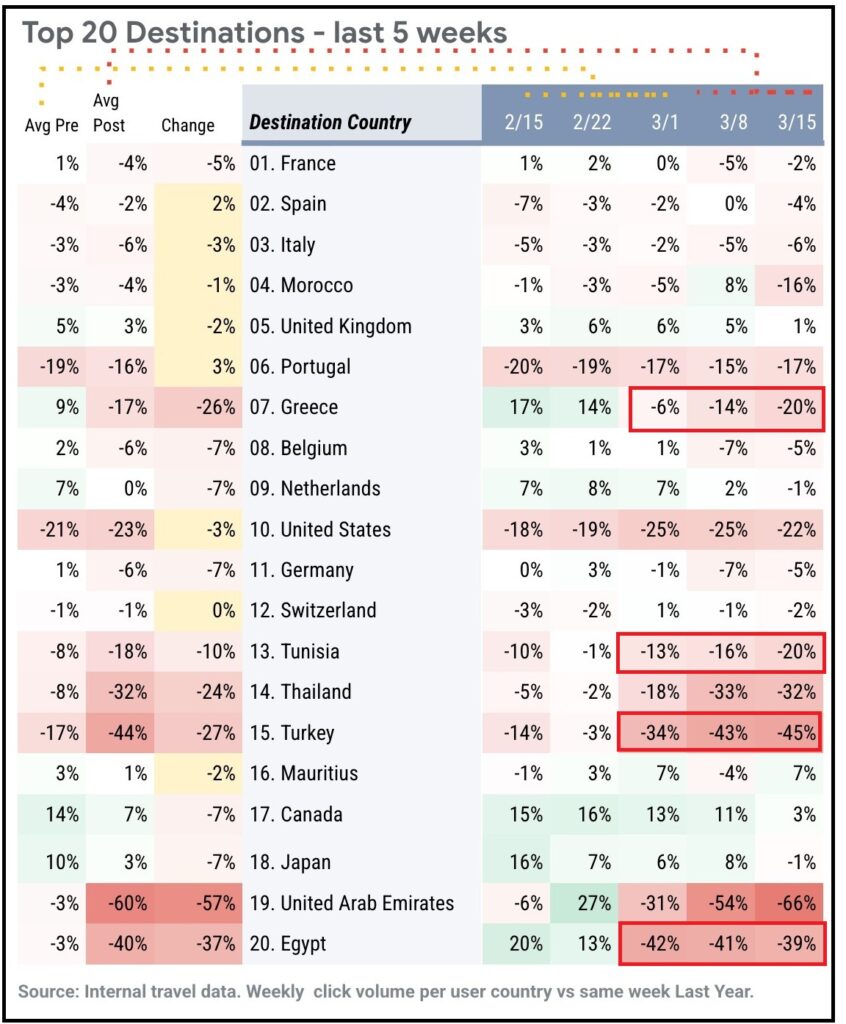 Top 20 Destinations - last 5 weeks

| Avg Pre | Avg Post | Change | Destination Country | 2/15 | 2/22 | 3/1 | 3/8 | 3/15 |
|---|---|---|---|---|---|---|---|---|
| 1% | -4% | -5% | 01. France | 1% | 2% | 0% | -5% | -2% |
| -4% | -2% | 2% | 02. Spain | -7% | -3% | -2% | 0% | -4% |
| -3% | -6% | -3% | 03. Italy | -5% | -3% | -2% | -5% | -6% |
| -3% | -4% | -1% | 04. Morocco | -1% | -3% | -5% | 8% | -16% |
| 5% | 3% | -2% | 05. United Kingdom | 3% | 6% | 6% | 5% | 1% |
| -19% | -16% | 3% | 06. Portugal | -20% | -19% | -17% | -15% | -17% |
| 9% | -17% | -26% | 07. Greece | 17% | 14% | -6% | -14% | -20% |
| 2% | -6% | -7% | 08. Belgium | 3% | 1% | 1% | -7% | -5% |
| 7% | 0% | -7% | 09. Netherlands | 7% | 8% | 7% | 2% | -1% |
| -21% | -23% | -3% | 10. United States | -18% | -19% | -25% | -25% | -22% |
| 1% | -6% | -7% | 11. Germany | 0% | 3% | -1% | -7% | -5% |
| -1% | -1% | 0% | 12. Switzerland | -3% | -2% | 1% | -1% | -2% |
| -8% | -18% | -10% | 13. Tunisia | -10% | -1% | -13% | -16% | -20% |
| -8% | -32% | -24% | 14. Thailand | -5% | -2% | -18% | -33% | -32% |
| -17% | -44% | -27% | 15. Turkey | -14% | -3% | -34% | -43% | -45% |
| 3% | 1% | -2% | 16. Mauritius | -1% | 3% | 7% | -4% | 7% |
| 14% | 7% | -7% | 17. Canada | 15% | 16% | 13% | 11% | 3% |
| 10% | 3% | -7% | 18. Japan | 16% | 7% | 6% | 8% | -1% |
| -3% | -60% | -57% | 19. United Arab Emirates | -6% | 27% | -31% | -54% | -66% |
| -3% | -40% | -37% | 20. Egypt | 20% | 13% | -42% | -41% | -39% |

Source: Internal travel data. Weekly click volume per user country vs same week Last Year.